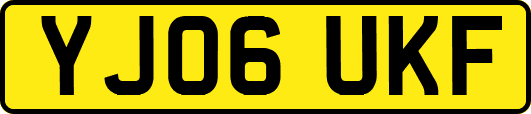 YJ06 UKF